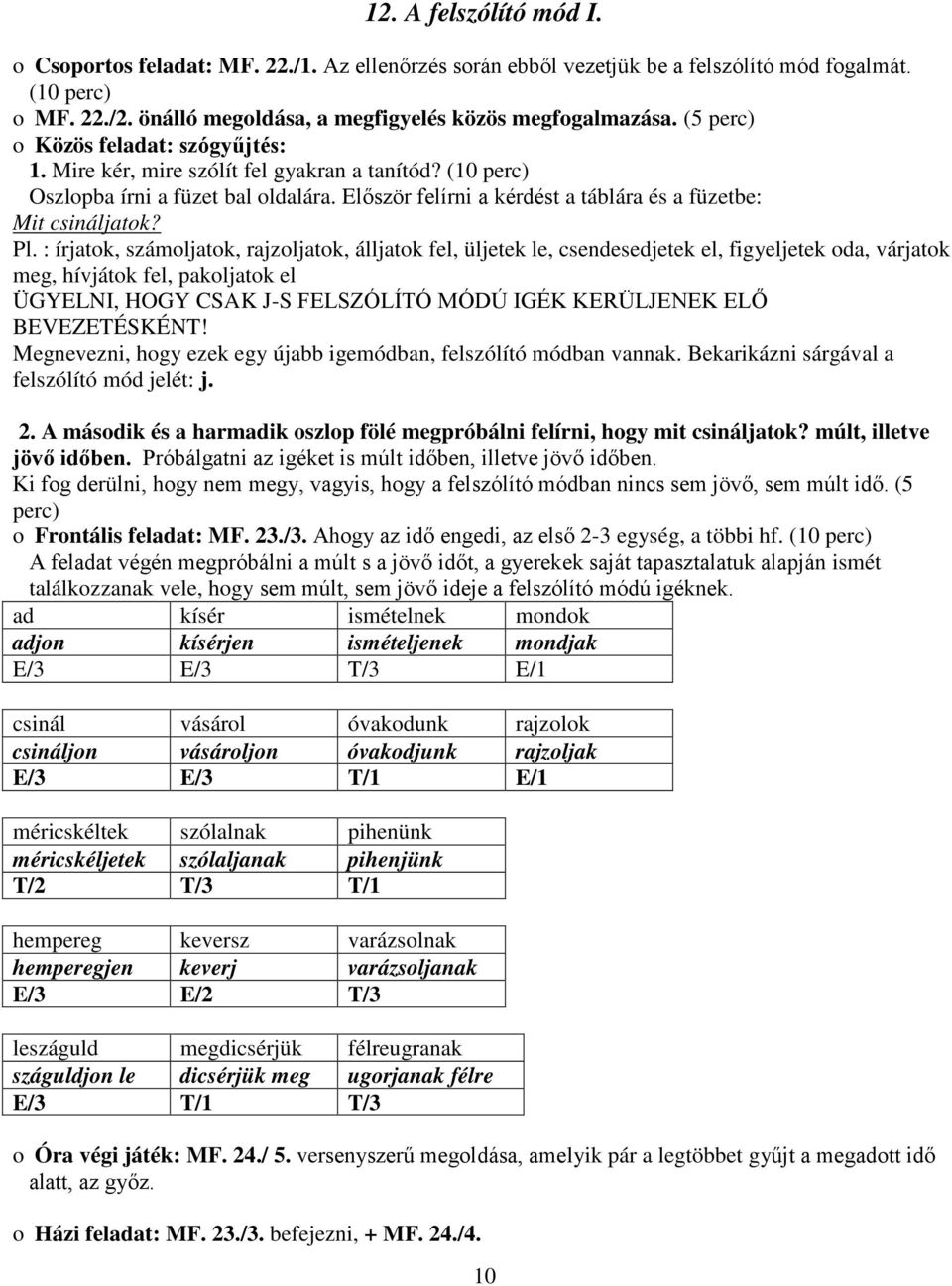 12. A felszólító mód I.

o Csoportos feladat: MF. 22./1. Az ellenőrzés során ebből vezetjük be a felszólító mód fogalmát. (10 perc)
o MF. 22./2. önálló megoldása, a megfigyelés közös megfogalmazása. (5 perc)
o Közös feladat: szógyűjtés:
1. Mire kér, mire szólít fel gyakran a tanítód? (10 perc)
Oszlopba írni a füzet bal oldalára. Először felírni a kérdést a táblára és a füzetbe:
Mit csináljatok?
Pl. : írjatok, számoljatok, rajzoljatok, álljatok fel, üljetek le, csendesedjetek el, figyeljetek oda, várjatok meg, hívjátok fel, pakoljatok el
ÜGYELNI, HOGY CSAK J-S FELSZÓLÍTÓ MÓDÚ IGÉK KERÜLJENEK ELŐ BEVEZETÉSKÉNT!
Megnevezni, hogy ezek egy újabb igemódban, felszólító módban vannak. Bekarikázni sárgával a felszólító mód jelét: j.

2. A második és a harmadik oszlop fölé megpróbálni felírni, hogy mit csináljatok? múlt, illetve jövő időben. Próbálgatni az igéket is múlt időben, illetve jövő időben.
Ki fog derülni, hogy nem megy, vagyis, hogy a felszólító módban nincs sem jövő, sem múlt idő. (5 perc)
o Frontális feladat: MF. 23./3. Ahogy az idő engedi, az első 2-3 egység, a többi hf. (10 perc)
A feladat végén megpróbálni a múlt s a jövő időt, a gyerekek saját tapasztalatuk alapján ismét találkozzanak vele, hogy sem múlt, sem jövő ideje a felszólító módú igéknek.

| ad | kísér | ismételnek | mondok |
|---|---|---|---|
| adjon | kísérjen | ismételjenek | mondjak |
| E/3 | E/3 | T/3 | E/1 |

| csinál | vásárol | óvakodunk | rajzolok |
|---|---|---|---|
| csináljon | vásároljon | óvakodjunk | rajzoljak |
| E/3 | E/3 | T/1 | E/1 |

| méricskéltek | szólalnak | pihenünk |
|---|---|---|
| méricskéljetek | szólaljanak | pihenjünk |
| T/2 | T/3 | T/1 |

| hempereg | keversz | varázsolnak |
|---|---|---|
| hemperegjen | keverj | varázsoljanak |
| E/3 | E/2 | T/3 |

| leszáguld | megdicsérjük | félreugranak |
|---|---|---|
| száguldjon le | dicsérjük meg | ugorjanak félre |
| E/3 | T/1 | T/3 |

o Óra végi játék: MF. 24./ 5. versenyszerű megoldása, amelyik pár a legtöbbet gyűjt a megadott idő alatt, az győz.

o Házi feladat: MF. 23./3. befejezni, + MF. 24./4.

10